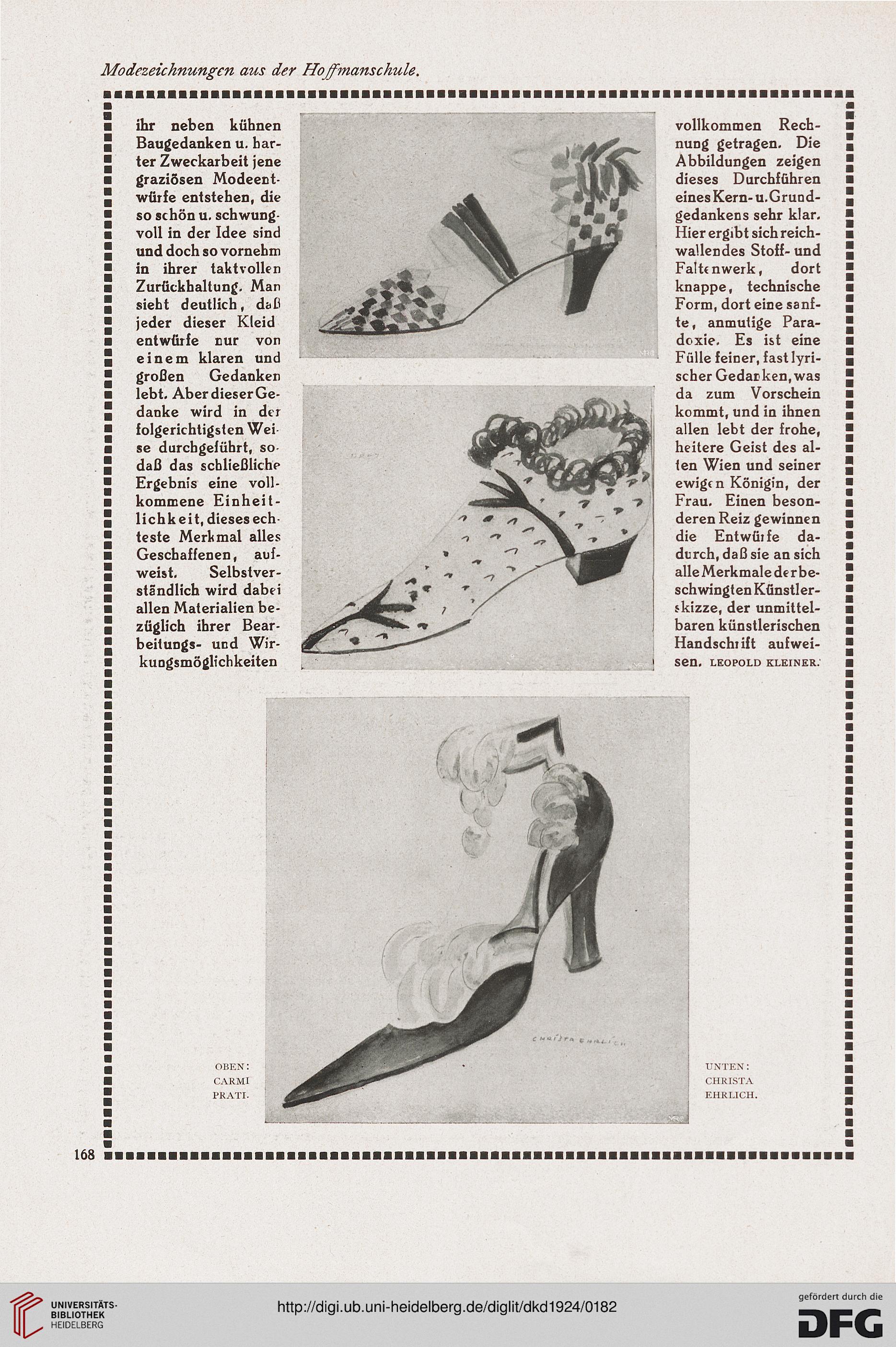 Modezeichnungen aus der Hoffmanschule.

ihr neben kühnen Baugedanken u. harter Zweckarbeit jene graziösen Modeentwürfe entstehen, die so schön u. schwungvoll in der Idee sind und doch so vornehm in ihrer taktvollen Zurückhaltung. Man sieht deutlich, daß jeder dieser Kleidentwürfe nur von einem klaren und großen Gedanken lebt. Aber dieser Gedanke wird in der folgerichtigsten Weise durchgeführt, sodaß das schließliche Ergebnis eine vollkommene Einheitlichkeit, dieses echteste Merkmal alles Geschaffenen, aufweist. Selbstverständlich wird dabei allen Materialien bezüglich ihrer Bearbeitungs- und Wirkungsmöglichkeiten vollkommen Rechnung getragen. Die Abbildungen zeigen dieses Durchführen eines Kern- u. Grundgedankens sehr klar. Hier ergibt sich reichwallendes Stoff- und Faltenwerk, dort knappe, technische Form, dort eine sanfte, anmutige Paradoxie. Es ist eine Fülle feiner, fast lyrischer Gedanken, was da zum Vorschein kommt, und in ihnen allen lebt der frohe, heitere Geist des alten Wien und seiner ewigen Königin, der Frau. Einen besonderen Reiz gewinnen die Entwürfe dadurch, daß sie an sich alle Merkmale der beschwingten Künstlerskizze, der unmittelbaren künstlerischen Handschrift aufweisen. LEOPOLD KLEINER.

CHRISTA EHRLICH

OBEN: CARMI PRATI.

UNTEN: CHRISTA EHRLICH.

168

UNIVERSITÄTS-BIBLIOTHEK HEIDELBERG

http://digi.ub.uni-heidelberg.de/diglit/dkd1924/0182

gefördert durch die DFG